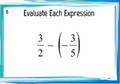 5

Evaluate Each Expression

$\frac{3}{2} - \left(-\frac{3}{5}\right)$